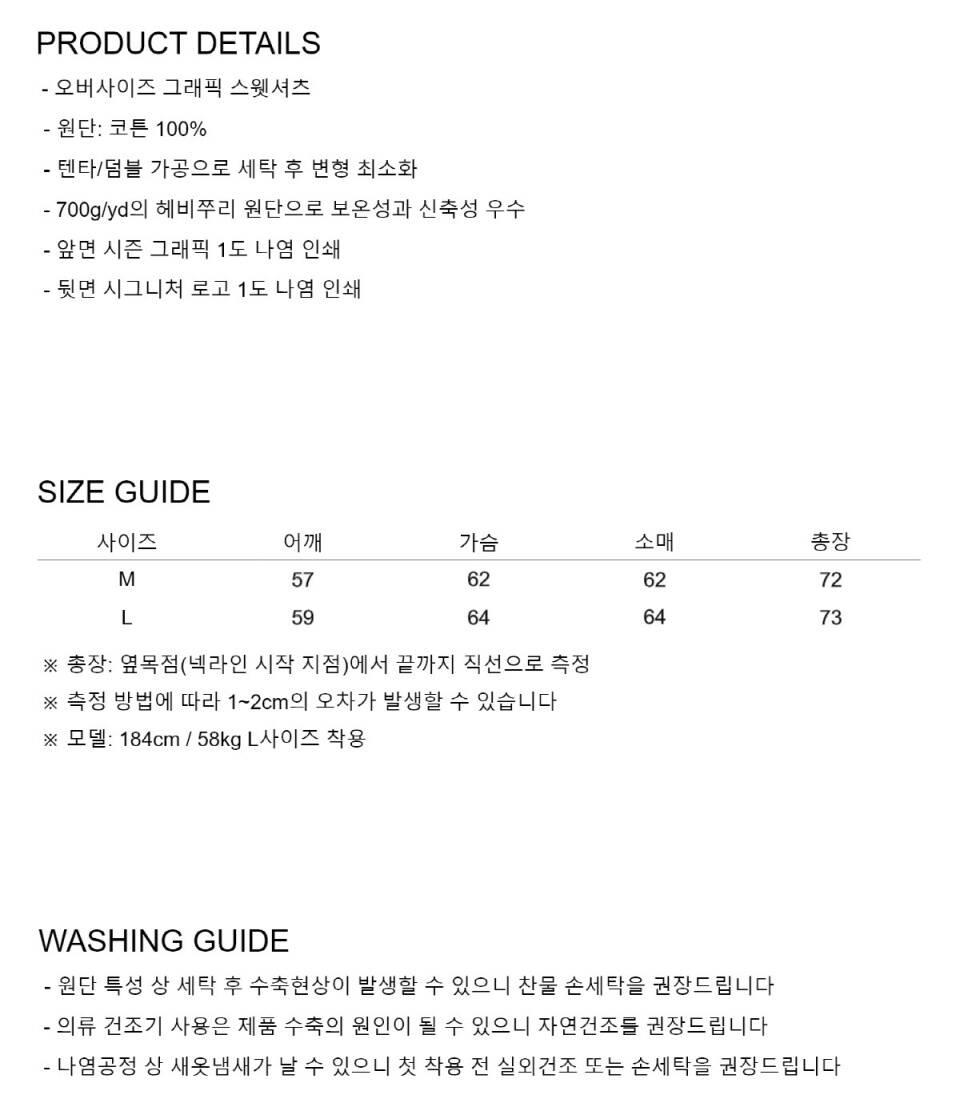 PRODUCT DETAILS

- 오버사이즈 그래픽 스웻셔츠
- 원단: 코튼 100%
- 텐타/덤블 가공으로 세탁 후 변형 최소화
- 700g/yd의 헤비쭈리 원단으로 보온성과 신축성 우수
- 앞면 시즌 그래픽 1도 나염 인쇄
- 뒷면 시그니처 로고 1도 나염 인쇄

SIZE GUIDE

| 사이즈 | 어깨 | 가슴 | 소매 | 총장 |
|---|---|---|---|---|
| M | 57 | 62 | 62 | 72 |
| L | 59 | 64 | 64 | 73 |

※ 총장: 옆목점(넥라인 시작 지점)에서 끝까지 직선으로 측정
※ 측정 방법에 따라 1~2cm의 오차가 발생할 수 있습니다
※ 모델: 184cm / 58kg L사이즈 착용

WASHING GUIDE

- 원단 특성 상 세탁 후 수축현상이 발생할 수 있으니 찬물 손세탁을 권장드립니다
- 의류 건조기 사용은 제품 수축의 원인이 될 수 있으니 자연건조를 권장드립니다
- 나염공정 상 새옷냄새가 날 수 있으니 첫 착용 전 실외건조 또는 손세탁을 권장드립니다